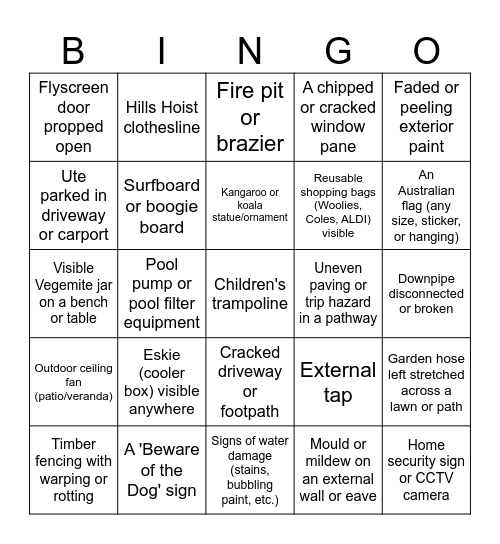 | B | I | N | G | O |
|---|---|---|---|---|
| Flyscreen door propped open | Hills Hoist clothesline | Fire pit or brazier | A chipped or cracked window pane | Faded or peeling exterior paint |
| Ute parked in driveway or carport | Surfboard or boogie board | Kangaroo or koala statue/ornament | Reusable shopping bags (Woolies, Coles, ALDI) visible | An Australian flag (any size, sticker, or hanging) |
| Visible Vegemite jar on a bench or table | Pool pump or pool filter equipment | Children's trampoline | Uneven paving or trip hazard in a pathway | Downpipe disconnected or broken |
| Outdoor ceiling fan (patio/veranda) | Eskie (cooler box) visible anywhere | Cracked driveway or footpath | External tap | Garden hose left stretched across a lawn or path |
| Timber fencing with warping or rotting | A 'Beware of the Dog' sign | Signs of water damage (stains, bubbling paint, etc.) | Mould or mildew on an external wall or eave | Home security sign or CCTV camera |